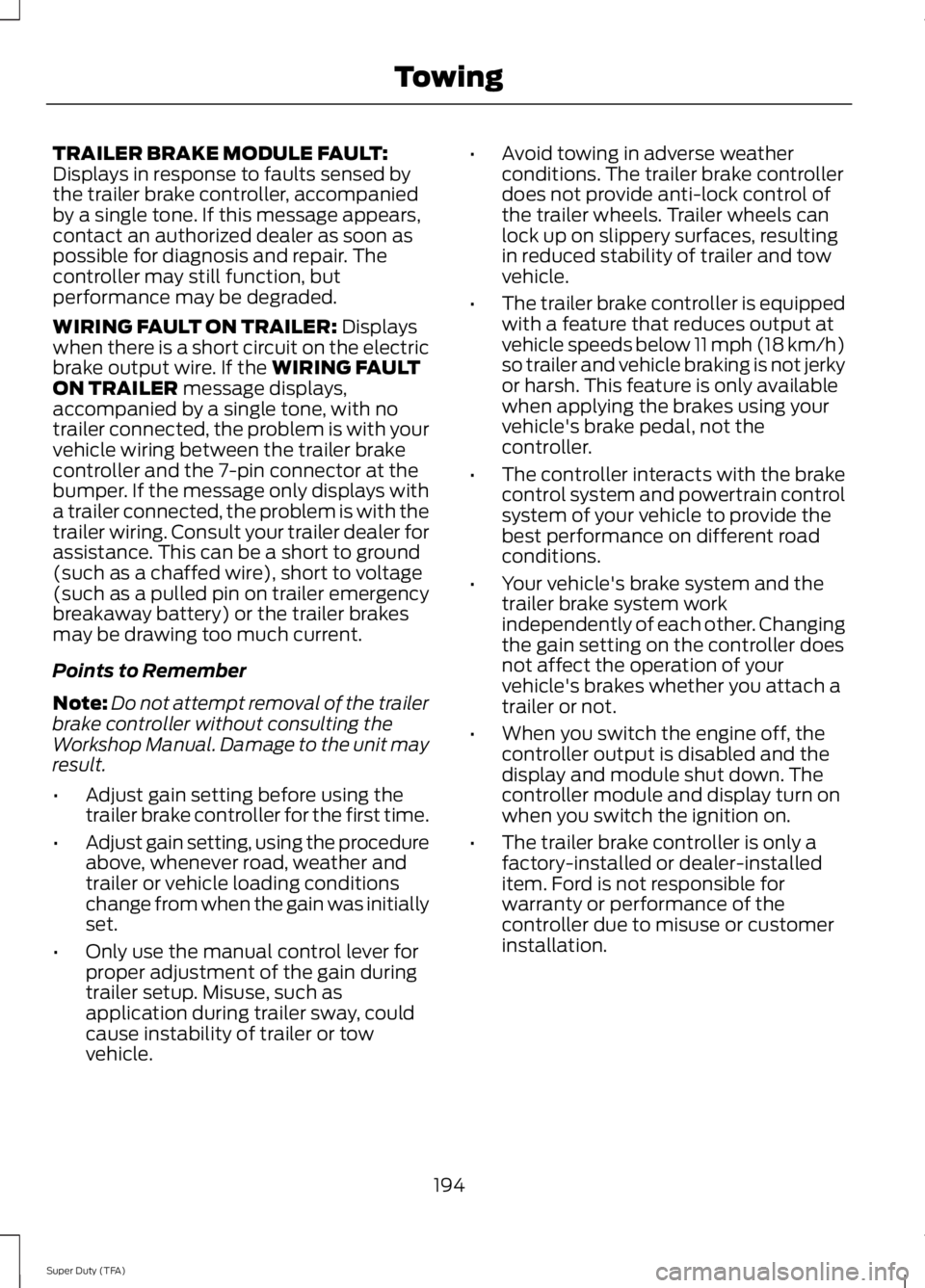 Towing

TRAILER BRAKE MODULE FAULT: Displays in response to faults sensed by the trailer brake controller, accompanied by a single tone. If this message appears, contact an authorized dealer as soon as possible for diagnosis and repair. The controller may still function, but performance may be degraded.

WIRING FAULT ON TRAILER: Displays when there is a short circuit on the electric brake output wire. If the WIRING FAULT ON TRAILER message displays, accompanied by a single tone, with no trailer connected, the problem is with your vehicle wiring between the trailer brake controller and the 7-pin connector at the bumper. If the message only displays with a trailer connected, the problem is with the trailer wiring. Consult your trailer dealer for assistance. This can be a short to ground (such as a chaffed wire), short to voltage (such as a pulled pin on trailer emergency breakaway battery) or the trailer brakes may be drawing too much current.

Points to Remember

Note: Do not attempt removal of the trailer brake controller without consulting the Workshop Manual. Damage to the unit may result.

• Adjust gain setting before using the trailer brake controller for the first time.

• Adjust gain setting, using the procedure above, whenever road, weather and trailer or vehicle loading conditions change from when the gain was initially set.

• Only use the manual control lever for proper adjustment of the gain during trailer setup. Misuse, such as application during trailer sway, could cause instability of trailer or tow vehicle.

• Avoid towing in adverse weather conditions. The trailer brake controller does not provide anti-lock control of the trailer wheels. Trailer wheels can lock up on slippery surfaces, resulting in reduced stability of trailer and tow vehicle.

• The trailer brake controller is equipped with a feature that reduces output at vehicle speeds below 11 mph (18 km/h) so trailer and vehicle braking is not jerky or harsh. This feature is only available when applying the brakes using your vehicle's brake pedal, not the controller.

• The controller interacts with the brake control system and powertrain control system of your vehicle to provide the best performance on different road conditions.

• Your vehicle's brake system and the trailer brake system work independently of each other. Changing the gain setting on the controller does not affect the operation of your vehicle's brakes whether you attach a trailer or not.

• When you switch the engine off, the controller output is disabled and the display and module shut down. The controller module and display turn on when you switch the ignition on.

• The trailer brake controller is only a factory-installed or dealer-installed item. Ford is not responsible for warranty or performance of the controller due to misuse or customer installation.

194

Super Duty (TFA)

carmanualsonline.info